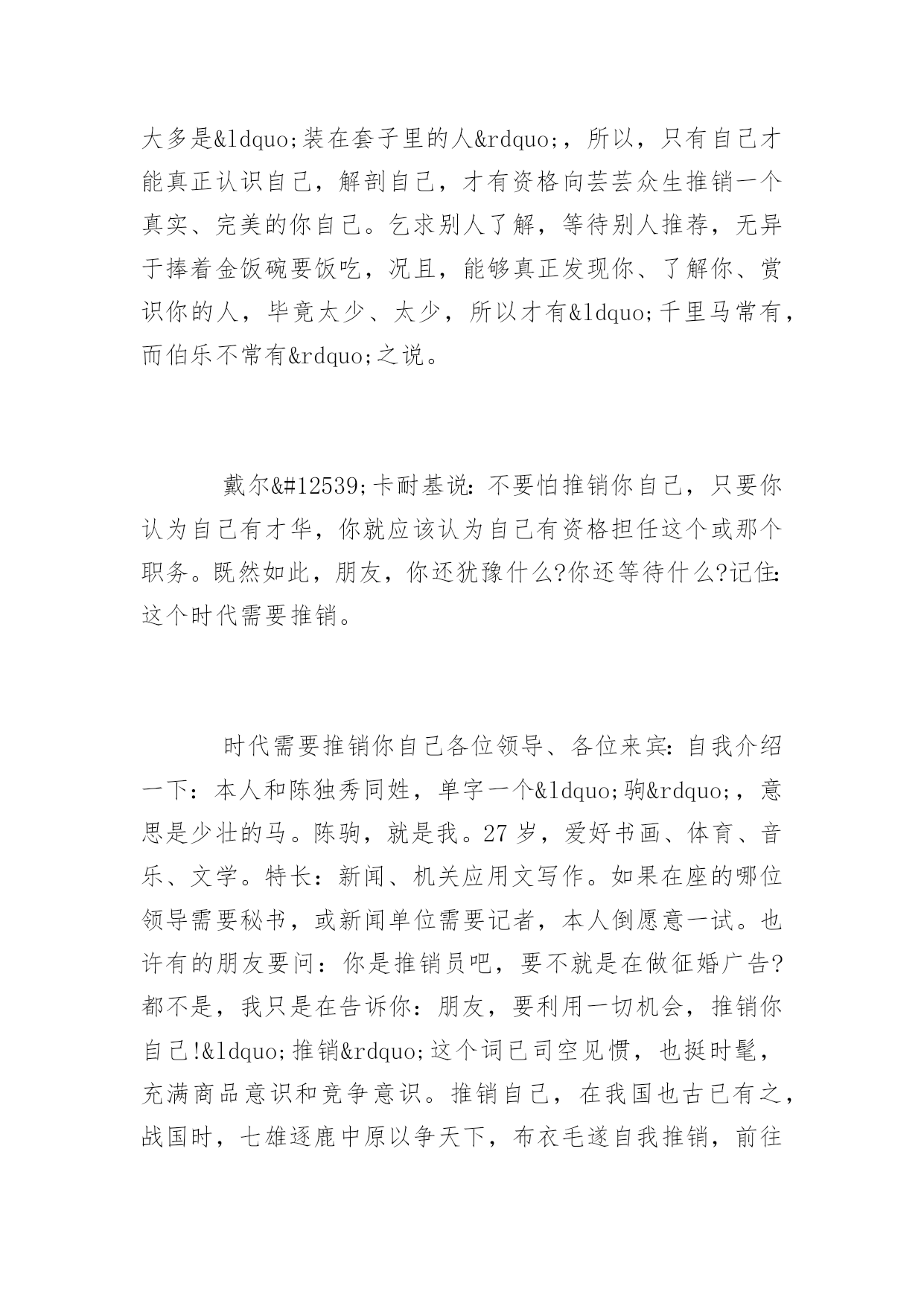 大多是&ldquo;装在套子里的人&rdquo;，所以，只有自己才能真正认识自己，解剖自己，才有资格向芸芸众生推销一个真实、完美的你自己。乞求别人了解，等待别人推荐，无异于捧着金饭碗要饭吃，况且，能够真正发现你、了解你、赏识你的人，毕竟太少、太少，所以才有&ldquo;千里马常有，而伯乐不常有&rdquo;之说。

戴尔&#12539;卡耐基说：不要怕推销你自己，只要你认为自己有才华，你就应该认为自己有资格担任这个或那个职务。既然如此，朋友，你还犹豫什么?你还等待什么?记住:这个时代需要推销。

时代需要推销你自己各位领导、各位来宾：自我介绍一下：本人和陈独秀同姓，单字一个&ldquo;驹&rdquo;，意思是少壮的马。陈驹，就是我。27岁，爱好书画、体育、音乐、文学。特长：新闻、机关应用文写作。如果在座的哪位领导需要秘书，或新闻单位需要记者，本人倒愿意一试。也许有的朋友要问：你是推销员吧，要不就是在做征婚广告?都不是，我只是在告诉你：朋友，要利用一切机会，推销你自己!&ldquo;推销&rdquo;这个词已司空见惯，也挺时髦，充满商品意识和竞争意识。推销自己，在我国也古已有之，战国时，七雄逐鹿中原以争天下，布衣毛遂自我推销，前往